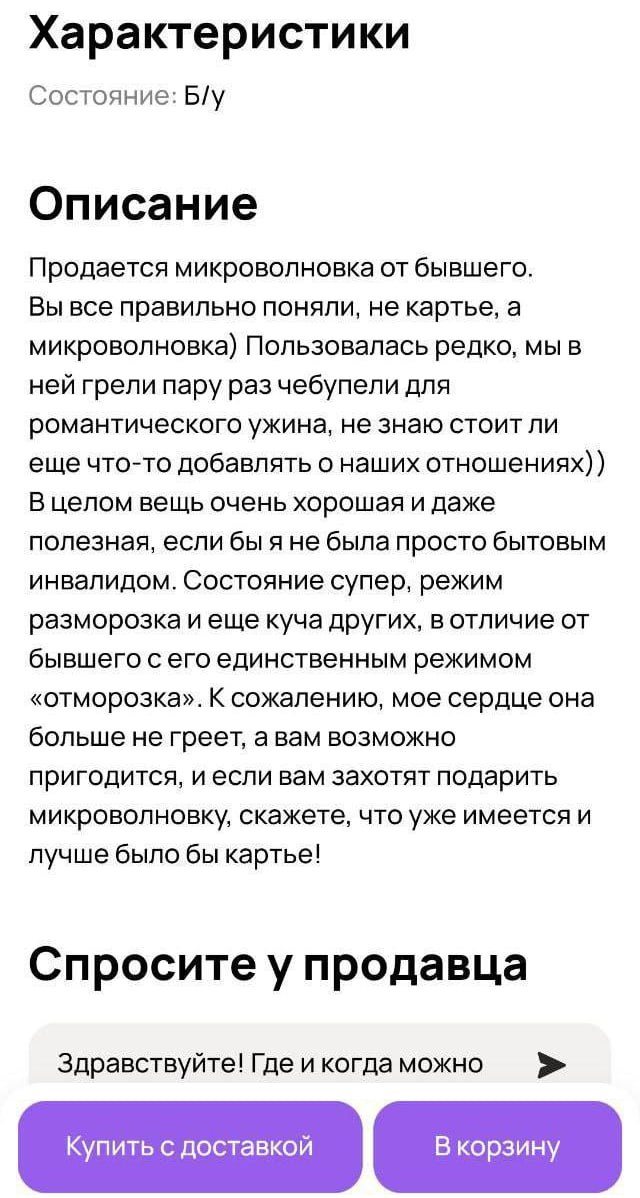 Характеристики

Состояние: Б/у

Описание

Продается микроволновка от бывшего. Вы все правильно поняли, не картье, а микроволновка) Пользовалась редко, мы в ней грели пару раз чебупели для романтического ужина, не знаю стоит ли еще что-то добавлять о наших отношениях)) В целом вещь очень хорошая и даже полезная, если бы я не была просто бытовым инвалидом. Состояние супер, режим разморозка и еще куча других, в отличие от бывшего с его единственным режимом «отморозка». К сожалению, мое сердце она больше не греет, а вам возможно пригодится, и если вам захотят подарить микроволновку, скажете, что уже имеется и лучше было бы картье!

Спросите у продавца

Здравствуйте! Где и когда можно

Купить с доставкой

В корзину